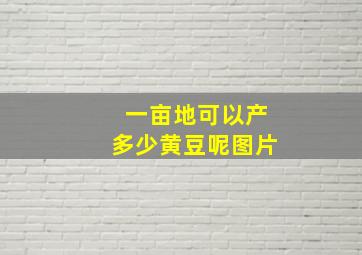 一亩地可以产
多少黄豆呢图片